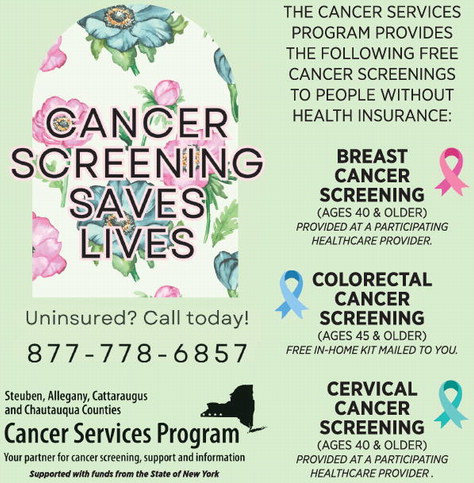 CANCER SCREENING SAVES LIVES

Uninsured? Call today!

877-778-6857

Steuben, Allegany, Cattaraugus and Chautauqua Counties

Cancer Services Program

Your partner for cancer screening, support and information

Supported with funds from the State of New York

THE CANCER SERVICES PROGRAM PROVIDES THE FOLLOWING FREE CANCER SCREENINGS TO PEOPLE WITHOUT HEALTH INSURANCE:

BREAST CANCER SCREENING
(AGES 40 & OLDER)
PROVIDED AT A PARTICIPATING HEALTHCARE PROVIDER.

COLORECTAL CANCER SCREENING
(AGES 45 & OLDER)
FREE IN-HOME KIT MAILED TO YOU.

CERVICAL CANCER SCREENING
(AGES 40 & OLDER)
PROVIDED AT A PARTICIPATING HEALTHCARE PROVIDER .